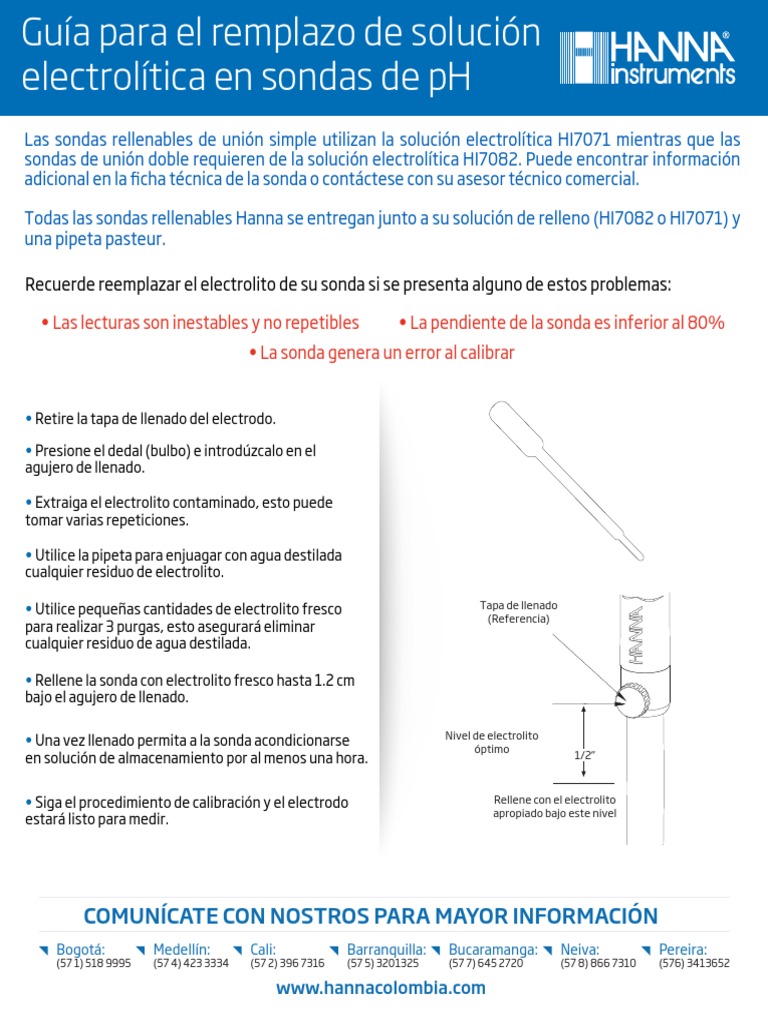 Guía para el remplazo de solución electrolítica en sondas de pH

HANNA® instruments

Las sondas rellenables de unión simple utilizan la solución electrolítica HI7071 mientras que las sondas de unión doble requieren de la solución electrolítica HI7082. Puede encontrar información adicional en la ficha técnica de la sonda o contáctese con su asesor técnico comercial.

Todas las sondas rellenables Hanna se entregan junto a su solución de relleno (HI7082 o HI7071) y una pipeta pasteur.

Recuerde reemplazar el electrolito de su sonda si se presenta alguno de estos problemas:

• Las lecturas son inestables y no repetibles • La pendiente de la sonda es inferior al 80%
• La sonda genera un error al calibrar

• Retire la tapa de llenado del electrodo.

• Presione el dedal (bulbo) e introdúzcalo en el agujero de llenado.

• Extraiga el electrolito contaminado, esto puede tomar varias repeticiones.

• Utilice la pipeta para enjuagar con agua destilada cualquier residuo de electrolito.

• Utilice pequeñas cantidades de electrolito fresco para realizar 3 purgas, esto asegurará eliminar cualquier residuo de agua destilada.

• Rellene la sonda con electrolito fresco hasta 1.2 cm bajo el agujero de llenado.

• Una vez llenado permita a la sonda acondicionarse en solución de almacenamiento por al menos una hora.

• Siga el procedimiento de calibración y el electrodo estará listo para medir.

Tapa de llenado (Referencia)

HANNA

Nivel de electrolito óptimo

1/2"

Rellene con el electrolito apropiado bajo este nivel

COMUNÍCATE CON NOSTROS PARA MAYOR INFORMACIÓN

Bogotá: (57 1) 518 9995
Medellín: (57 4) 423 3334
Cali: (57 2) 396 7316
Barranquilla: (57 5) 3201325
Bucaramanga: (57 7) 645 2720
Neiva: (57 8) 866 7310
Pereira: (576) 3413652

www.hannacolombia.com